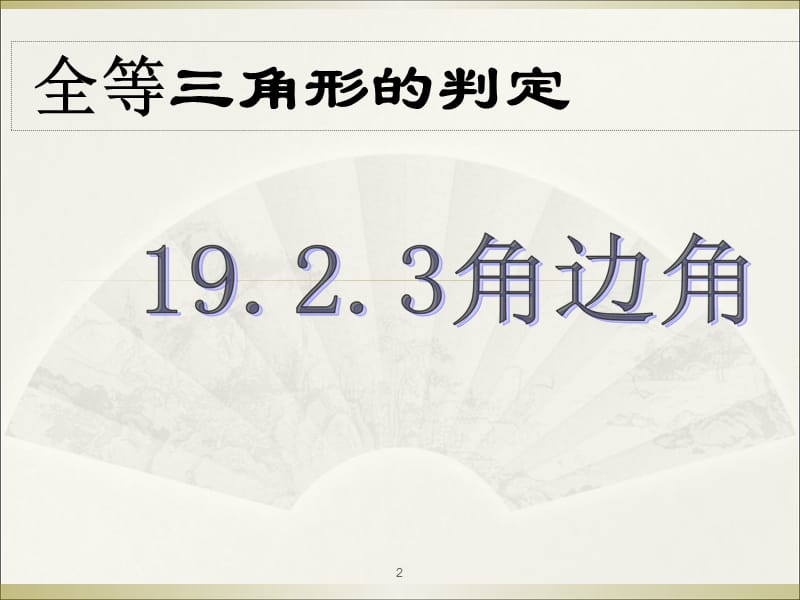 全等三角形的判定

19. 2. 3角边角

2